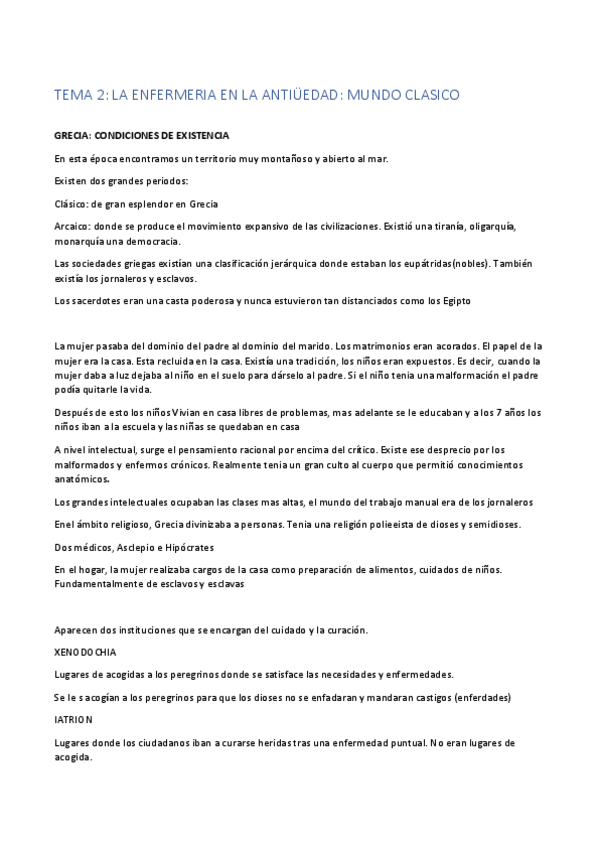 TEMA 2: LA ENFERMERIA EN LA ANTIÜEDAD: MUNDO CLASICO

GRECIA: CONDICIONES DE EXISTENCIA

En esta época encontramos un territorio muy montañoso y abierto al mar.

Existen dos grandes periodos:

Clásico: de gran esplendor en Grecia

Arcaico: donde se produce el movimiento expansivo de las civilizaciones. Existió una tiranía, oligarquía, monarquía una democracia.

Las sociedades griegas existían una clasificación jerárquica donde estaban los eupátridas(nobles). También existía los jornaleros y esclavos.

Los sacerdotes eran una casta poderosa y nunca estuvieron tan distanciados como los Egipto

La mujer pasaba del dominio del padre al dominio del marido. Los matrimonios eran acorados. El papel de la mujer era la casa. Esta recluida en la casa. Existía una tradición, los niños eran expuestos. Es decir, cuando la mujer daba a luz dejaba al niño en el suelo para dárselo al padre. Si el niño tenia una malformación el padre podía quitarle la vida.

Después de esto los niños Vivian en casa libres de problemas, mas adelante se le educaban y a los 7 años los niños iban a la escuela y las niñas se quedaban en casa

A nivel intelectual, surge el pensamiento racional por encima del crítico. Existe ese desprecio por los malformados y enfermos crónicos. Realmente tenia un gran culto al cuerpo que permitió conocimientos anatómicos.

Los grandes intelectuales ocupaban las clases mas altas, el mundo del trabajo manual era de los jornaleros

En el ámbito religioso, Grecia divinizaba a personas. Tenia una religión polieeista de dioses y semidioses.

Dos médicos, Asclepio e Hipócrates

En el hogar, la mujer realizaba cargos de la casa como preparación de alimentos, cuidados de niños. Fundamentalmente de esclavos y esclavas

Aparecen dos instituciones que se encargan del cuidado y la curación.

XENODOCHIA

Lugares de acogidas a los peregrinos donde se satisface las necesidades y enfermedades.

Se le s acogían a los peregrinos para que los dioses no se enfadaran y mandaran castigos (enferdades)

IATRION

Lugares donde los ciudadanos iban a curarse heridas tras una enfermedad puntual. No eran lugares de acogida.